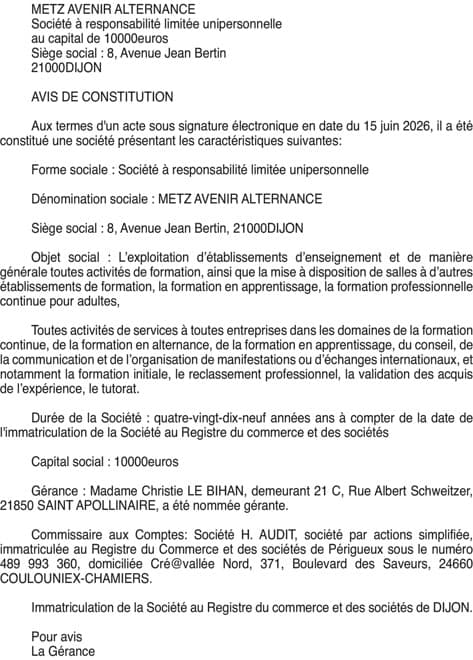 METZ AVENIR ALTERNANCE
Société à responsabilité limitée unipersonnelle
au capital de 10000euros
Siège social : 8, Avenue Jean Bertin
21000DIJON

AVIS DE CONSTITUTION

Aux termes d'un acte sous signature électronique en date du 15 juin 2026, il a été constitué une société présentant les caractéristiques suivantes:

Forme sociale : Société à responsabilité limitée unipersonnelle

Dénomination sociale : METZ AVENIR ALTERNANCE

Siège social : 8, Avenue Jean Bertin, 21000DIJON

Objet social : L'exploitation d'établissements d'enseignement et de manière générale toutes activités de formation, ainsi que la mise à disposition de salles à d'autres établissements de formation, la formation en apprentissage, la formation professionnelle continue pour adultes,

Toutes activités de services à toutes entreprises dans les domaines de la formation continue, de la formation en alternance, de la formation en apprentissage, du conseil, de la communication et de l'organisation de manifestations ou d'échanges internationaux, et notamment la formation initiale, le reclassement professionnel, la validation des acquis de l'expérience, le tutorat.

Durée de la Société : quatre-vingt-dix-neuf années ans à compter de la date de l'immatriculation de la Société au Registre du commerce et des sociétés

Capital social : 10000euros

Gérance : Madame Christie LE BIHAN, demeurant 21 C, Rue Albert Schweitzer, 21850 SAINT APOLLINAIRE, a été nommée gérante.

Commissaire aux Comptes: Société H. AUDIT, société par actions simplifiée, immatriculée au Registre du Commerce et des sociétés de Périgueux sous le numéro 489 993 360, domiciliée Cré@vallée Nord, 371, Boulevard des Saveurs, 24660 COULOUNIEX-CHAMIERS.

Immatriculation de la Société au Registre du commerce et des sociétés de DIJON.

Pour avis
La Gérance